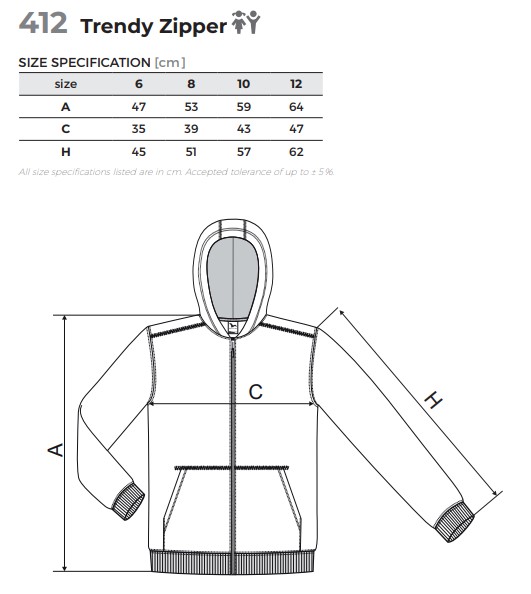 412 Trendy Zipper

SIZE SPECIFICATION [cm]

| size | 6 | 8 | 10 | 12 |
|---|---|---|---|---|
| A | 47 | 53 | 59 | 64 |
| C | 35 | 39 | 43 | 47 |
| H | 45 | 51 | 57 | 62 |

All size specifications listed are in cm. Accepted tolerance of up to ± 5%.

C

H

A